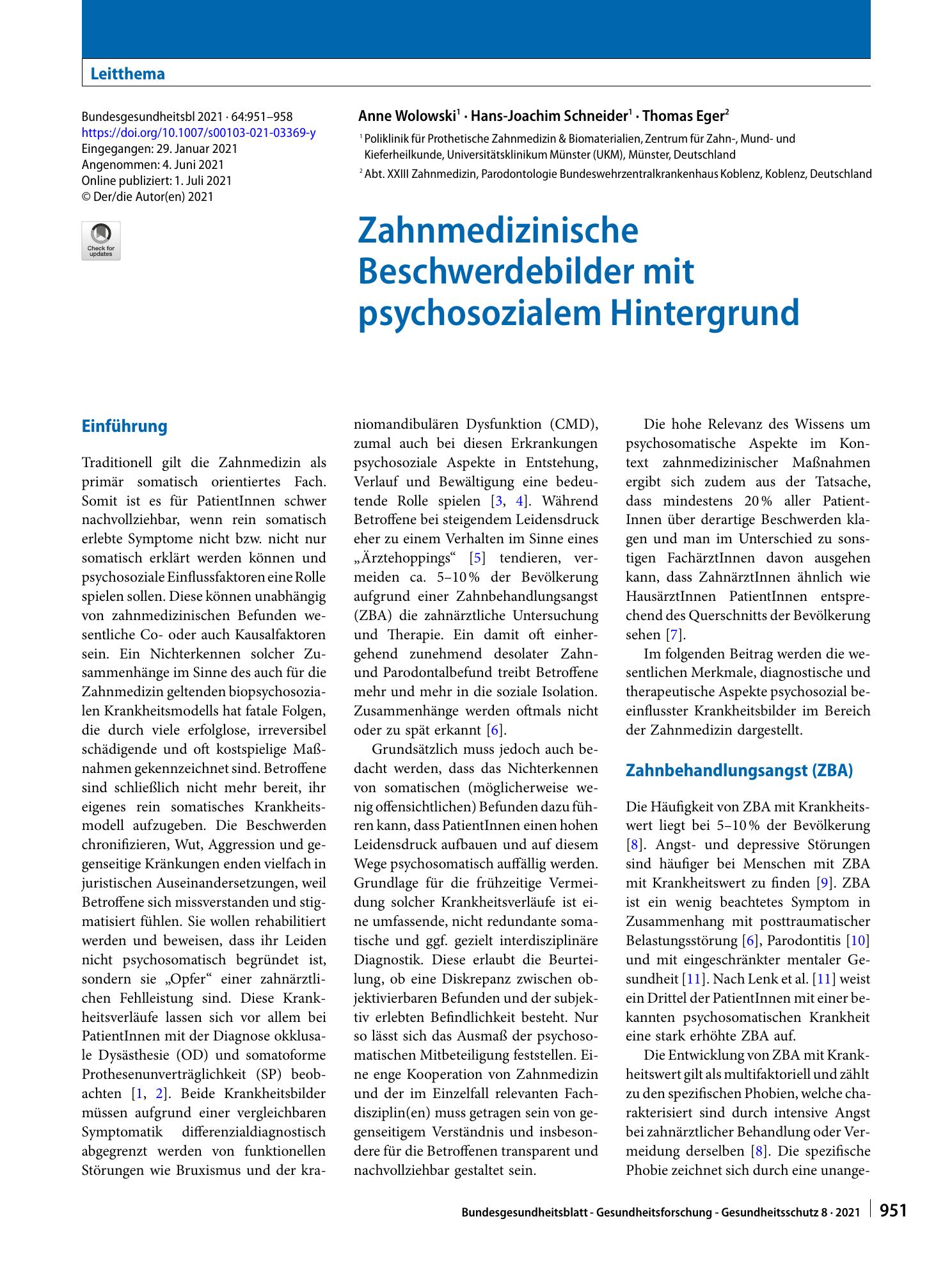 Leitthema

Bundesgesundheitsbl 2021 · 64:951–958
https://doi.org/10.1007/s00103-021-03369-y
Eingegangen: 29. Januar 2021
Angenommen: 4. Juni 2021
Online publiziert: 1. Juli 2021
© Der/die Autor(en) 2021

Check for updates

Anne Wolowski$^{1}$ · Hans-Joachim Schneider$^{1}$ · Thomas Eger$^{2}$

$^{1}$ Poliklinik für Prothetische Zahnmedizin & Biomaterialien, Zentrum für Zahn-, Mund- und Kieferheilkunde, Universitätsklinikum Münster (UKM), Münster, Deutschland

$^{2}$ Abt. XXIII Zahnmedizin, Parodontologie Bundeswehrzentralkrankenhaus Koblenz, Koblenz, Deutschland

Zahnmedizinische Beschwerdebilder mit psychosozialem Hintergrund

Einführung

Traditionell gilt die Zahnmedizin als primär somatisch orientiertes Fach. Somit ist es für PatientInnen schwer nachvollziehbar, wenn rein somatisch erlebte Symptome nicht bzw. nicht nur somatisch erklärt werden können und psychosoziale Einflussfaktoren eine Rolle spielen sollen. Diese können unabhängig von zahnmedizinischen Befunden wesentliche Co- oder auch Kausalfaktoren sein. Ein Nichterkennen solcher Zusammenhänge im Sinne des auch für die Zahnmedizin geltenden biopsychosozialen Krankheitsmodells hat fatale Folgen, die durch viele erfolglose, irreversibel schädigende und oft kostspielige Maßnahmen gekennzeichnet sind. Betroffene sind schließlich nicht mehr bereit, ihr eigenes rein somatisches Krankheitsmodell aufzugeben. Die Beschwerden chronifizieren, Wut, Aggression und gegenseitige Kränkungen enden vielfach in juristischen Auseinandersetzungen, weil Betroffene sich missverstanden und stigmatisiert fühlen. Sie wollen rehabilitiert werden und beweisen, dass ihr Leiden nicht psychosomatisch begründet ist, sondern sie „Opfer“ einer zahnärztlichen Fehlleistung sind. Diese Krankheitsverläufe lassen sich vor allem bei PatientInnen mit der Diagnose okklusale Dysästhesie (OD) und somatoforme Prothesenunverträglichkeit (SP) beobachten [1, 2]. Beide Krankheitsbilder müssen aufgrund einer vergleichbaren Symptomatik differenzialdiagnostisch abgegrenzt werden von funktionellen Störungen wie Bruxismus und der kraniomandibulären Dysfunktion (CMD), zumal auch bei diesen Erkrankungen psychosoziale Aspekte in Entstehung, Verlauf und Bewältigung eine bedeutende Rolle spielen [3, 4]. Während Betroffene bei steigendem Leidensdruck eher zu einem Verhalten im Sinne eines „Ärztehoppings“ [5] tendieren, vermeiden ca. 5–10 % der Bevölkerung aufgrund einer Zahnbehandlungsangst (ZBA) die zahnärztliche Untersuchung und Therapie. Ein damit oft einhergehend zunehmend desolater Zahn- und Parodontalbefund treibt Betroffene mehr und mehr in die soziale Isolation. Zusammenhänge werden oftmals nicht oder zu spät erkannt [6].

Grundsätzlich muss jedoch auch bedacht werden, dass das Nichterkennen von somatischen (möglicherweise wenig offensichtlichen) Befunden dazu führen kann, dass PatientInnen einen hohen Leidensdruck aufbauen und auf diesem Wege psychosomatisch auffällig werden. Grundlage für die frühzeitige Vermeidung solcher Krankheitsverläufe ist eine umfassende, nicht redundante somatische und ggf. gezielt interdisziplinäre Diagnostik. Diese erlaubt die Beurteilung, ob eine Diskrepanz zwischen objektivierbaren Befunden und der subjektiv erlebten Befindlichkeit besteht. Nur so lässt sich das Ausmaß der psychosomatischen Mitbeteiligung feststellen. Eine enge Kooperation von Zahnmedizin und der im Einzelfall relevanten Fachdisziplin(en) muss getragen sein von gegenseitigem Verständnis und insbesondere für die Betroffenen transparent und nachvollziehbar gestaltet sein.

Die hohe Relevanz des Wissens um psychosomatische Aspekte im Kontext zahnmedizinischer Maßnahmen ergibt sich zudem aus der Tatsache, dass mindestens 20 % aller PatientInnen über derartige Beschwerden klagen und man im Unterschied zu sonstigen FachärztInnen davon ausgehen kann, dass ZahnärztInnen ähnlich wie HausärztInnen PatientInnen entsprechend des Querschnitts der Bevölkerung sehen [7].

Im folgenden Beitrag werden die wesentlichen Merkmale, diagnostische und therapeutische Aspekte psychosozial beeinflusster Krankheitsbilder im Bereich der Zahnmedizin dargestellt.

Zahnbehandlungsangst (ZBA)

Die Häufigkeit von ZBA mit Krankheitswert liegt bei 5–10 % der Bevölkerung [8]. Angst- und depressive Störungen sind häufiger bei Menschen mit ZBA mit Krankheitswert zu finden [9]. ZBA ist ein wenig beachtetes Symptom in Zusammenhang mit posttraumatischer Belastungsstörung [6], Parodontitis [10] und mit eingeschränkter mentaler Gesundheit [11]. Nach Lenk et al. [11] weist ein Drittel der PatientInnen mit einer bekannten psychosomatischen Krankheit eine stark erhöhte ZBA auf.

Die Entwicklung von ZBA mit Krankheitswert gilt als multifaktoriell und zählt zu den spezifischen Phobien, welche charakterisiert sind durch intensive Angst bei zahnärztlicher Behandlung oder Vermeidung derselben [8]. Die spezifische Phobie zeichnet sich durch eine unange-

Bundesgesundheitsblatt - Gesundheitsforschung - Gesundheitsschutz 8 · 2021 951